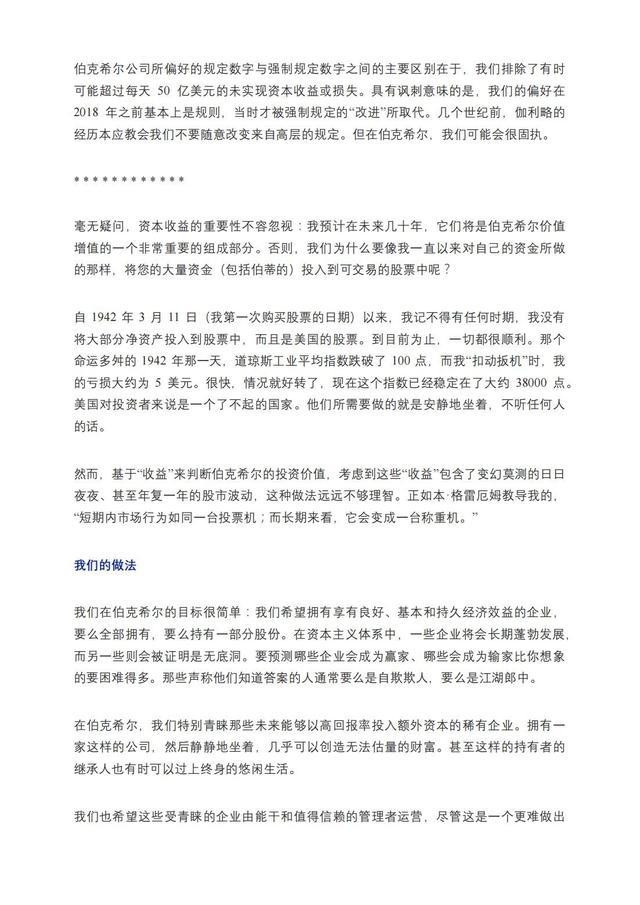 伯克希尔公司所偏好的规定数字与强制规定数字之间的主要区别在于，我们排除了有时可能超过每天 50 亿美元的未实现资本收益或损失。具有讽刺意味的是，我们的偏好在 2018 年之前基本上是规则，当时才被强制规定的“改进”所取代。几个世纪前，伽利略的经历本应教会我们不要随意改变来自高层的规定。但在伯克希尔，我们可能会很固执。

* * * * * * * * * * * *

毫无疑问，资本收益的重要性不容忽视：我预计在未来几十年，它们将是伯克希尔价值增值的一个非常重要的组成部分。否则，我们为什么要像我一直以来对自己的资金所做的那样，将您的大量资金（包括伯蒂的）投入到可交易的股票中呢？

自 1942 年 3 月 11 日（我第一次购买股票的日期）以来，我记不得有任何时期，我没有将大部分净资产投入到股票中，而且是美国的股票。到目前为止，一切都很顺利。那个命运多舛的 1942 年那一天，道琼斯工业平均指数跌破了 100 点，而我“扣动扳机”时，我的亏损大约为 5 美元。很快，情况就好转了，现在这个指数已经稳定在了大约 38000 点。美国对投资者来说是一个了不起的国家。他们所需要做的就是安静地坐着，不听任何人的话。

然而，基于“收益”来判断伯克希尔的投资价值，考虑到这些“收益”包含了变幻莫测的日日夜夜、甚至年复一年的股市波动，这种做法远远不够理智。正如本·格雷厄姆教导我的，“短期内市场行为如同一台投票机；而长期来看，它会变成一台称重机。”

我们的做法

我们在伯克希尔的目标很简单：我们希望拥有享有良好、基本和持久经济效益的企业，要么全部拥有，要么持有一部分股份。在资本主义体系中，一些企业将会长期蓬勃发展，而另一些则会被证明是无底洞。要预测哪些企业会成为赢家、哪些会成为输家比你想象的要困难得多。那些声称他们知道答案的人通常要么是自欺欺人，要么是江湖郎中。

在伯克希尔，我们特别青睐那些未来能够以高回报率投入额外资本的稀有企业。拥有一家这样的公司，然后静静地坐着，几乎可以创造无法估量的财富。甚至这样的持有者的继承人也有时可以过上终身的悠闲生活。

我们也希望这些受青睐的企业由能干和值得信赖的管理者运营，尽管这是一个更难做出